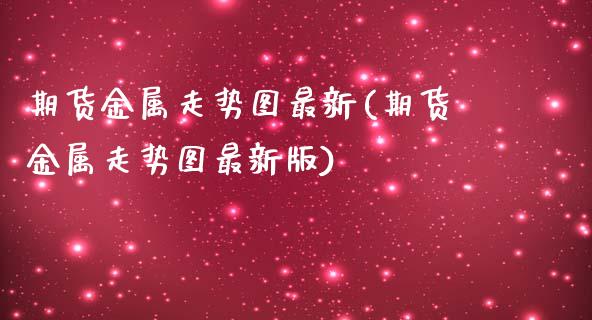 期货金属走势图最新(期货金属走势图最新版)